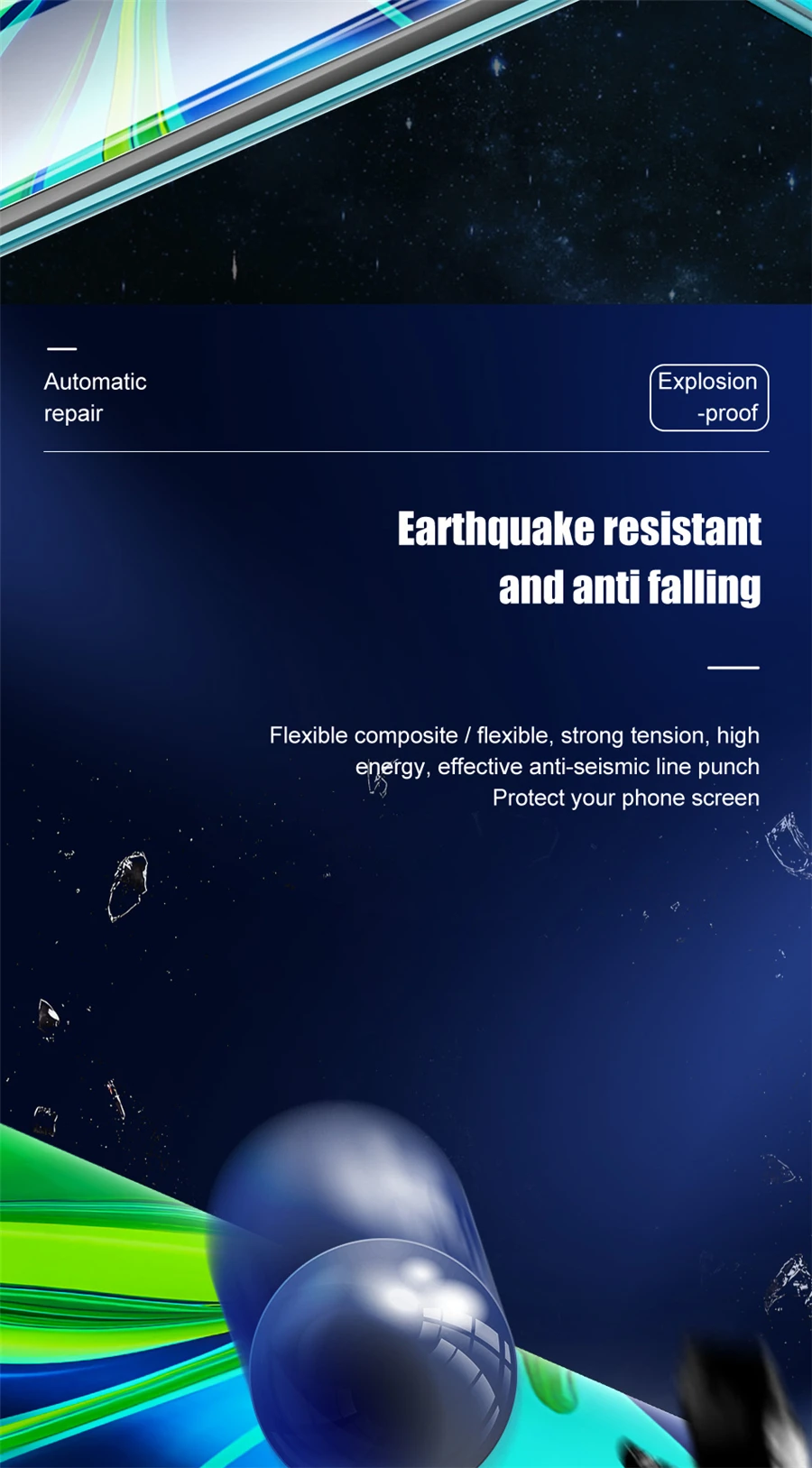 Automatic
repair

Explosion
-proof

Earthquake resistant
and anti falling

Flexible composite / flexible, strong tension, high energy, effective anti-seismic line punch
Protect your phone screen